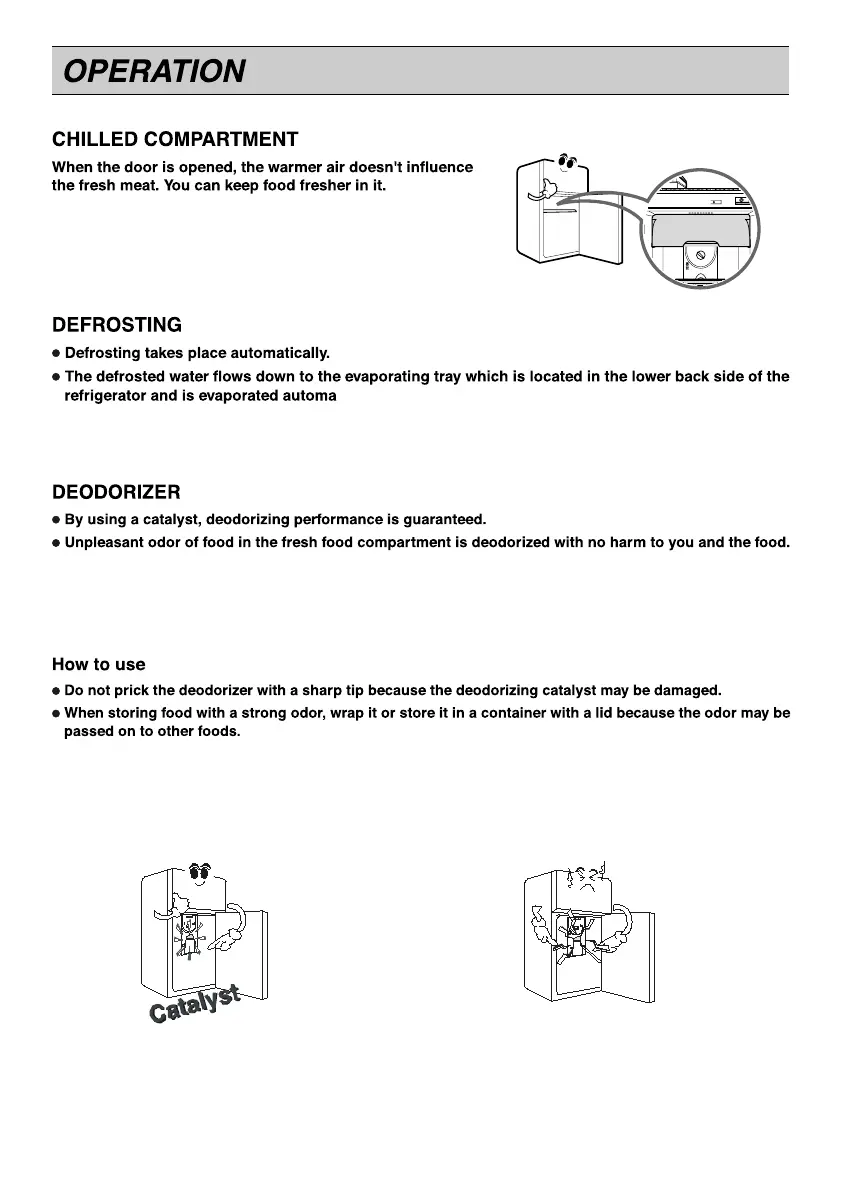 OPERATION

CHILLED COMPARTMENT

When the door is opened, the warmer air doesn't influence the fresh meat. You can keep food fresher in it.

DEFROSTING

● Defrosting takes place automatically.
● The defrosted water flows down to the evaporating tray which is located in the lower back side of the refrigerator and is evaporated automa

DEODORIZER

● By using a catalyst, deodorizing performance is guaranteed.
● Unpleasant odor of food in the fresh food compartment is deodorized with no harm to you and the food.

How to use

● Do not prick the deodorizer with a sharp tip because the deodorizing catalyst may be damaged.
● When storing food with a strong odor, wrap it or store it in a container with a lid because the odor may be passed on to other foods.

Catalyst